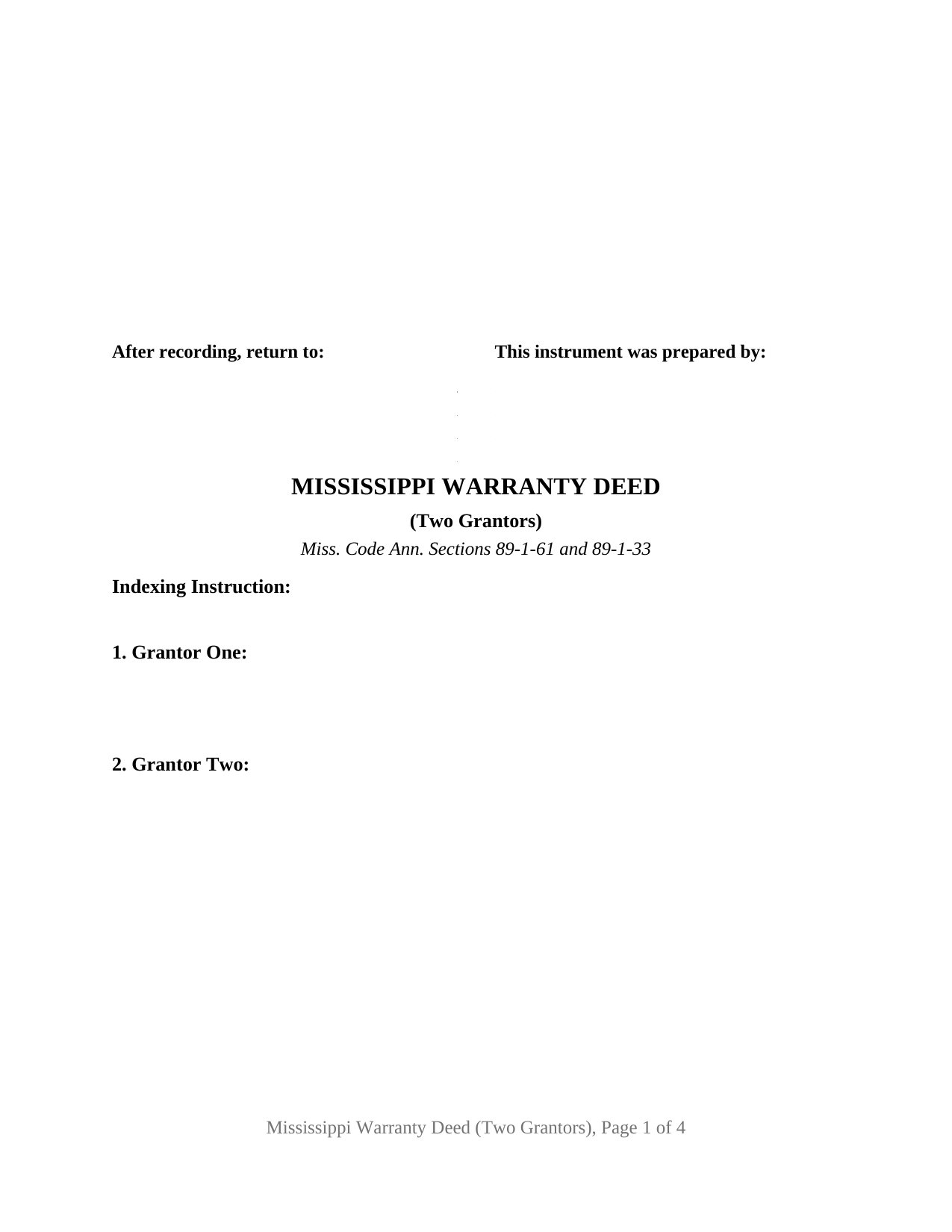 After recording, return to:

This instrument was prepared by:

MISSISSIPPI WARRANTY DEED

(Two Grantors)

Miss. Code Ann. Sections 89-1-61 and 89-1-33

Indexing Instruction:

1. Grantor One:

2. Grantor Two:

Mississippi Warranty Deed (Two Grantors), Page 1 of 4